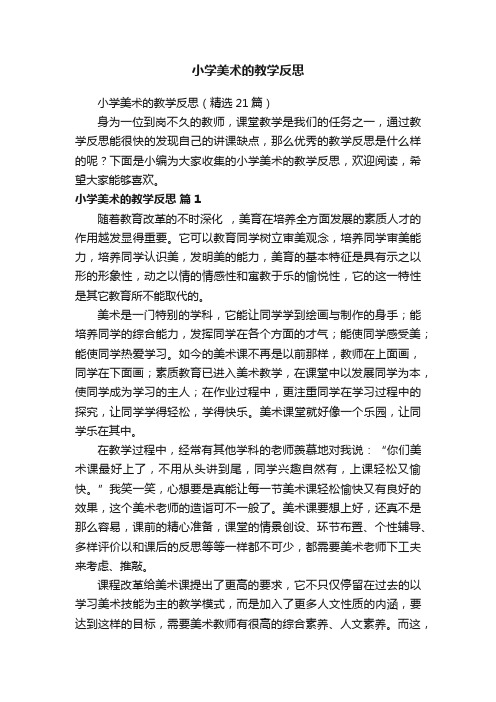 小学美术的教学反思

小学美术的教学反思（精选 21 篇）

身为一位到岗不久的教师，课堂教学是我们的任务之一，通过教学反思能很快的发现自己的讲课缺点，那么优秀的教学反思是什么样的呢？下面是小编为大家收集的小学美术的教学反思，欢迎阅读，希望大家能够喜欢。

小学美术的教学反思 篇 1

随着教育改革的不时深化 ，美育在培养全方面发展的素质人才的作用越发显得重要。它可以教育同学树立审美观念，培养同学审美能力，培养同学认识美，发明美的能力，美育的基本特征是具有示之以形的形象性，动之以情的情感性和寓教于乐的愉悦性，它的这一特性是其它教育所不能取代的。

美术是一门特别的学科，它能让同学学到绘画与制作的身手；能培养同学的综合能力，发挥同学在各个方面的才气；能使同学感受美；能使同学热爱学习。如今的美术课不再是以前那样，教师在上面画，同学在下面画；素质教育已进入美术教学，在课堂中以发展同学为本，使同学成为学习的主人；在作业过程中，更注重同学在学习过程中的探究，让同学学得轻松，学得快乐。美术课堂就好像一个乐园，让同学乐在其中。

在教学过程中，经常有其他学科的老师羡慕地对我说：“你们美术课最好上了，不用从头讲到尾，同学兴趣自然有，上课轻松又愉快。”我笑一笑，心想要是真能让每一节美术课轻松愉快又有良好的效果，这个美术老师的造诣可不一般了。美术课要想上好，还真不是那么容易，课前的精心准备，课堂的情景创设、环节布置、个性辅导、多样评价以和课后的反思等等一样都不可少，都需要美术老师下工夫来考虑、推敲。

课程改革给美术课提出了更高的要求，它不只仅停留在过去的以学习美术技能为主的教学模式，而是加入了更多人文性质的内涵，要达到这样的目标，需要美术教师有很高的综合素养、人文素养。而这，